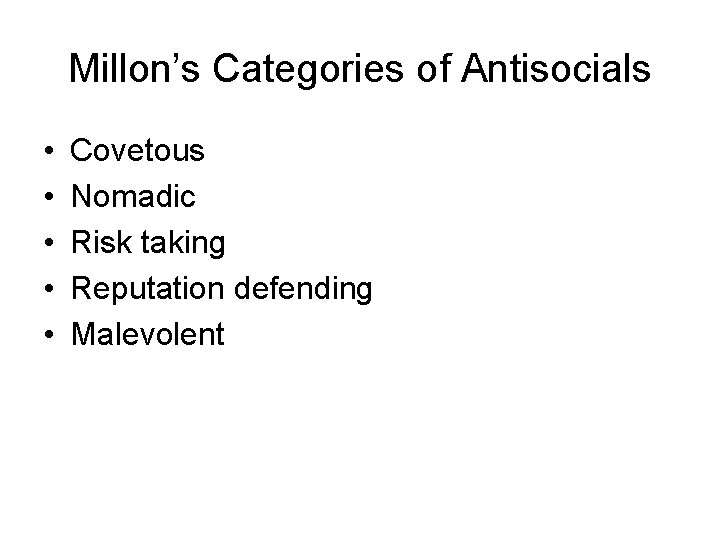 Millon's Categories of Antisocials

• Covetous
• Nomadic
• Risk taking
• Reputation defending
• Malevolent